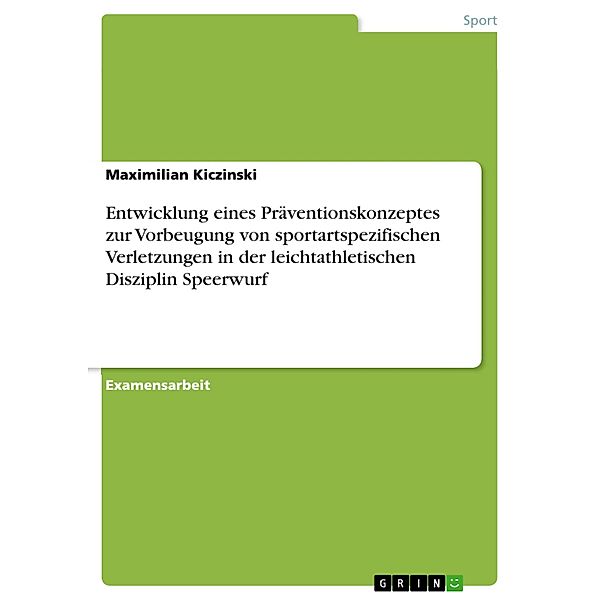 Sport

Maximilian Kiczinski

Entwicklung eines Präventionskonzeptes zur Vorbeugung von sportartspezifischen Verletzungen in der leichtathletischen Disziplin Speerwurf

Examensarbeit

GRIN